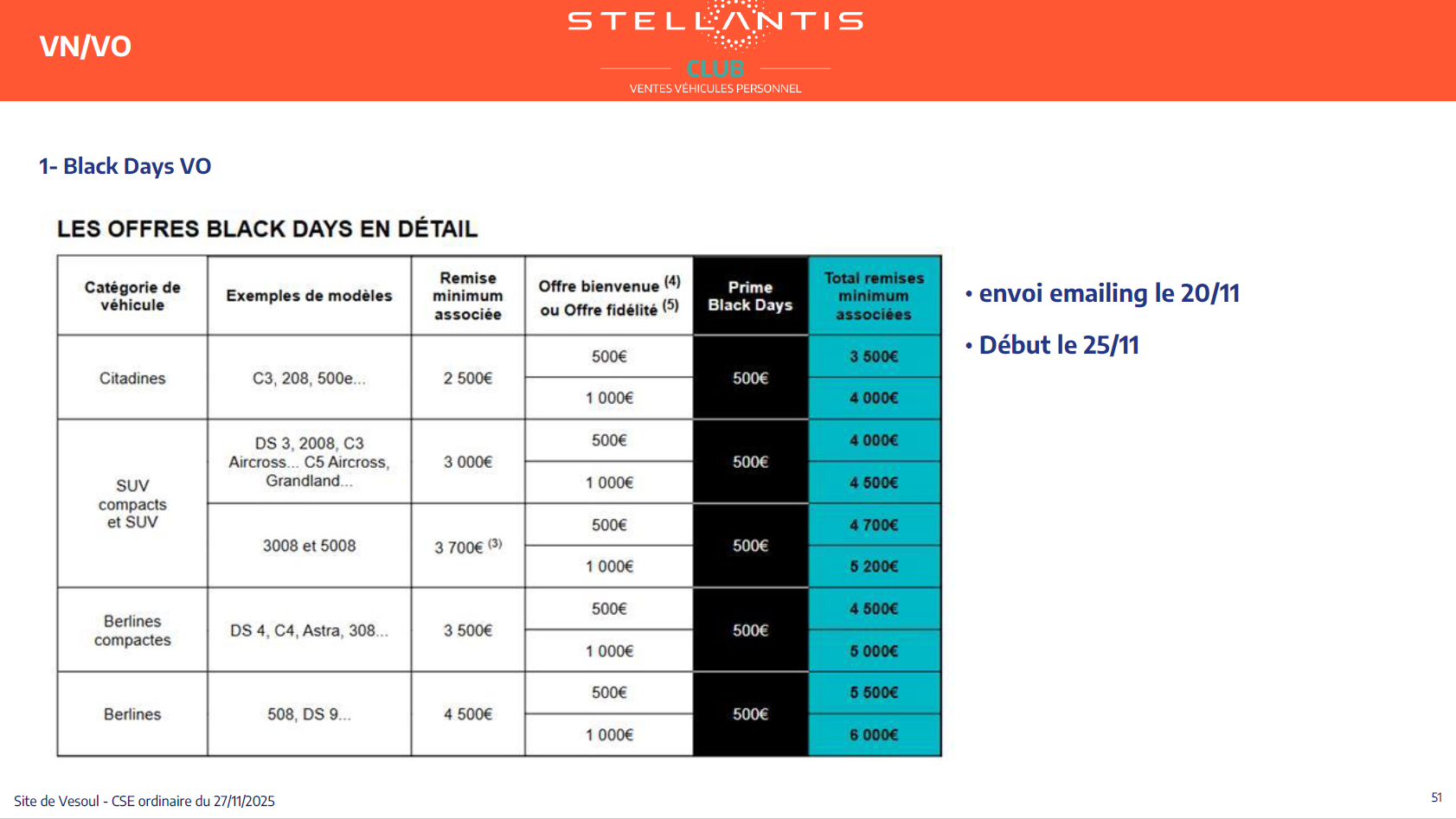 VN/VO

STELLANTIS
CLUB
VENTES VÉHICULES PERSONNEL

1- Black Days VO

LES OFFRES BLACK DAYS EN DÉTAIL

| Catégorie de véhicule | Exemples de modèles | Remise minimum associée | Offre bienvenue $^{(4)}$ ou Offre fidélité $^{(5)}$ | Prime Black Days | Total remises minimum associées |
|---|---|---|---|---|---|
| Citadines | C3, 208, 500e... | 2 500€ | 500€ | 500€ | 3 500€ |
| | | | 1 000€ | | 4 000€ |
| SUV compacts et SUV | DS 3, 2008, C3 Aircross... C5 Aircross, Grandland... | 3 000€ | 500€ | 500€ | 4 000€ |
| | | | 1 000€ | | 4 500€ |
| | 3008 et 5008 | 3 700€ $^{(3)}$ | 500€ | 500€ | 4 700€ |
| | | | 1 000€ | | 5 200€ |
| Berlines compactes | DS 4, C4, Astra, 308... | 3 500€ | 500€ | 500€ | 4 500€ |
| | | | 1 000€ | | 5 000€ |
| Berlines | 508, DS 9... | 4 500€ | 500€ | 500€ | 5 500€ |
| | | | 1 000€ | | 6 000€ |

• envoi emailing le 20/11

• Début le 25/11

Site de Vesoul - CSE ordinaire du 27/11/2025

51